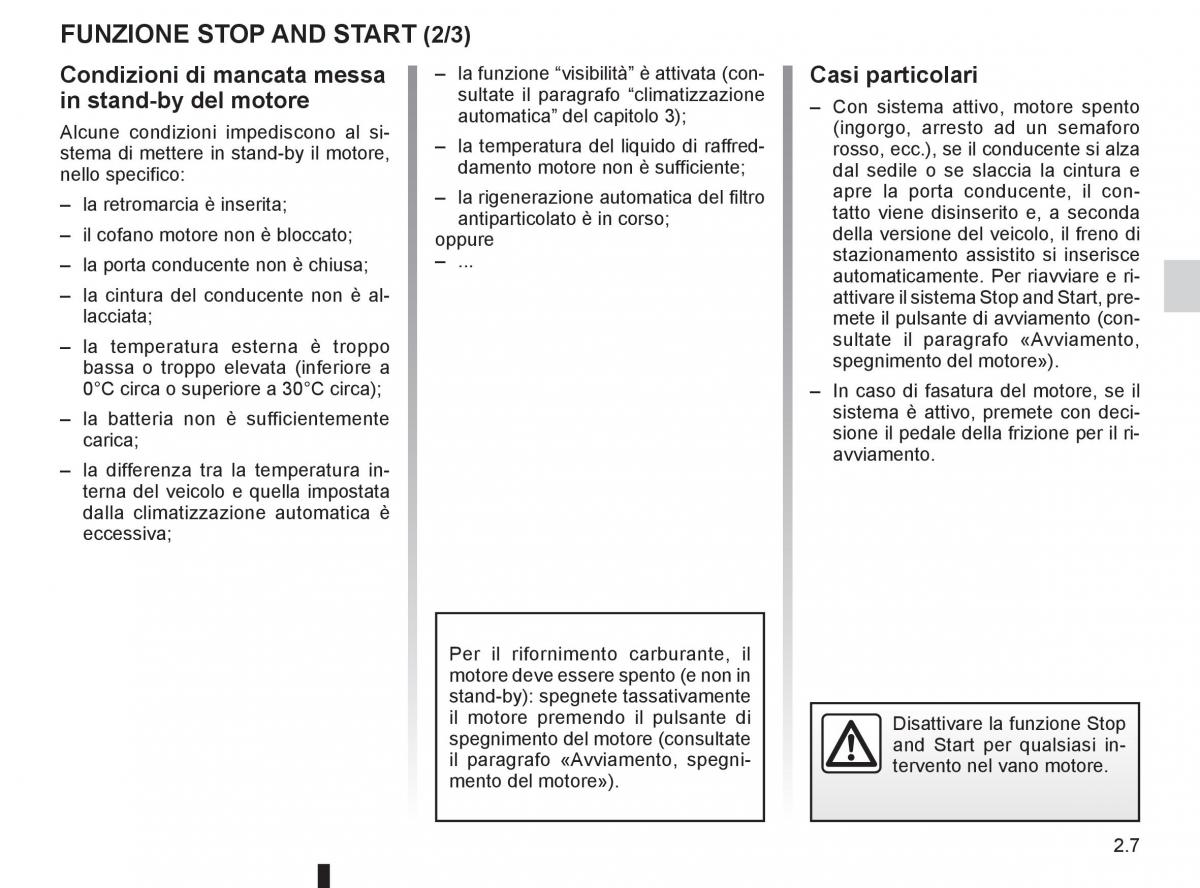 FUNZIONE STOP AND START (2/3)

Condizioni di mancata messa in stand-by del motore

Alcune condizioni impediscono al sistema di mettere in stand-by il motore, nello specifico:

– la retromarcia è inserita;

– il cofano motore non è bloccato;

– la porta conducente non è chiusa;

– la cintura del conducente non è allacciata;

– la temperatura esterna è troppo bassa o troppo elevata (inferiore a 0°C circa o superiore a 30°C circa);

– la batteria non è sufficientemente carica;

– la differenza tra la temperatura interna del veicolo e quella impostata dalla climatizzazione automatica è eccessiva;

– la funzione “visibilità” è attivata (consultate il paragrafo “climatizzazione automatica” del capitolo 3);

– la temperatura del liquido di raffreddamento motore non è sufficiente;

– la rigenerazione automatica del filtro antiparticolato è in corso;

oppure

– ...

Per il rifornimento carburante, il motore deve essere spento (e non in stand-by): spegnete tassativamente il motore premendo il pulsante di spegnimento del motore (consultate il paragrafo «Avviamento, spegnimento del motore»).

Casi particolari

– Con sistema attivo, motore spento (ingorgo, arresto ad un semaforo rosso, ecc.), se il conducente si alza dal sedile o se slaccia la cintura e apre la porta conducente, il contatto viene disinserito e, a seconda della versione del veicolo, il freno di stazionamento assistito si inserisce automaticamente. Per riavviare e riattivare il sistema Stop and Start, premete il pulsante di avviamento (consultate il paragrafo «Avviamento, spegnimento del motore»).

– In caso di fasatura del motore, se il sistema è attivo, premete con decisione il pedale della frizione per il riavviamento.

Disattivare la funzione Stop and Start per qualsiasi intervento nel vano motore.

2.7